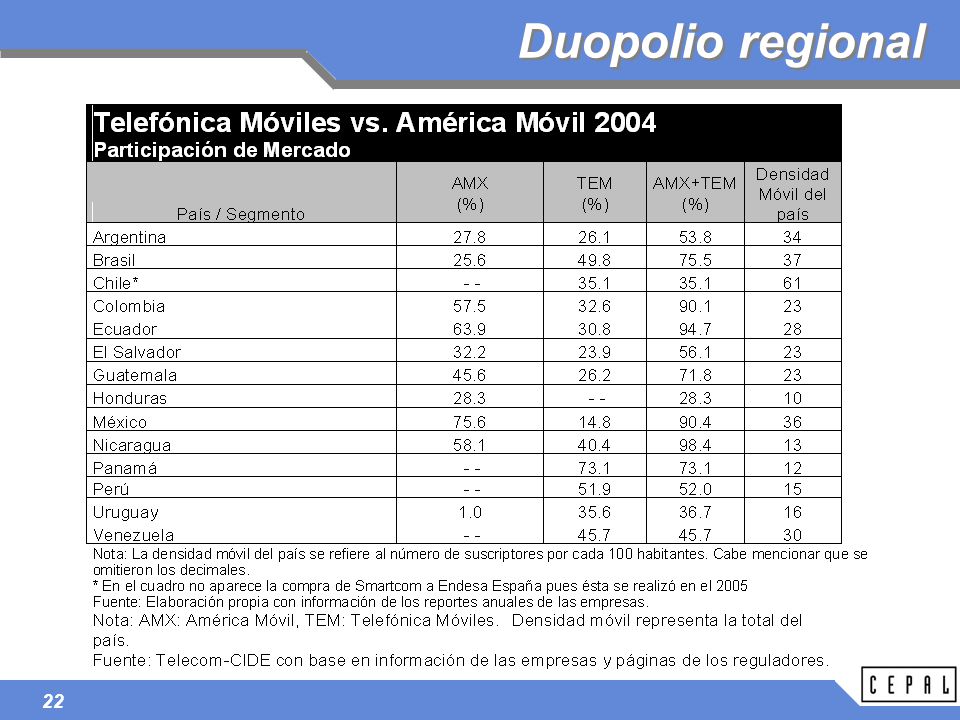 Duopolio regional

Telefónica Móviles vs. América Móvil 2004
Participación de Mercado

| País / Segmento | AMX (%) | TEM (%) | AMX+TEM (%) | Densidad Móvil del país |
|---|---|---|---|---|
| Argentina | 27.8 | 26.1 | 53.8 | 34 |
| Brasil | 25.6 | 49.8 | 75.5 | 37 |
| Chile* | - - | 35.1 | 35.1 | 61 |
| Colombia | 57.5 | 32.6 | 90.1 | 23 |
| Ecuador | 63.9 | 30.8 | 94.7 | 28 |
| El Salvador | 32.2 | 23.9 | 56.1 | 23 |
| Guatemala | 45.6 | 26.2 | 71.8 | 23 |
| Honduras | 28.3 | - - | 28.3 | 10 |
| México | 75.6 | 14.8 | 90.4 | 36 |
| Nicaragua | 58.1 | 40.4 | 98.4 | 13 |
| Panamá | - - | 73.1 | 73.1 | 12 |
| Perú | - - | 51.9 | 52.0 | 15 |
| Uruguay | 1.0 | 35.6 | 36.7 | 16 |
| Venezuela | - - | 45.7 | 45.7 | 30 |

Nota: La densidad móvil del país se refiere al número de suscriptores por cada 100 habitantes. Cabe mencionar que se omitieron los decimales.
* En el cuadro no aparece la compra de Smartcom a Endesa España pues ésta se realizó en el 2005
Fuente: Elaboración propia con información de los reportes anuales de las empresas.
Nota: AMX: América Móvil, TEM: Telefónica Móviles. Densidad móvil representa la total del país.
Fuente: Telecom-CIDE con base en información de las empresas y páginas de los reguladores.

22

CEPAL